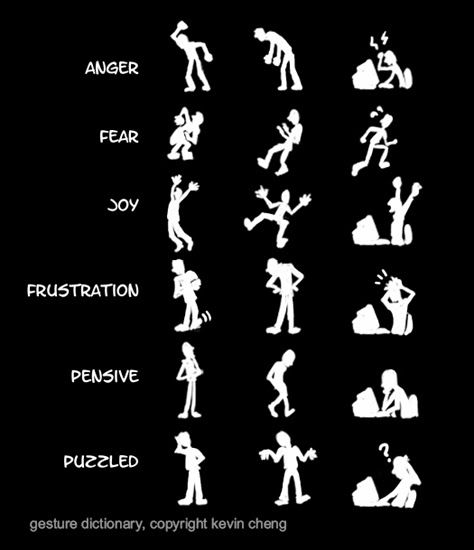 ANGER

FEAR

JOY

FRUSTRATION

PENSIVE

PUZZLED

?

gesture dictionary, copyright kevin cheng